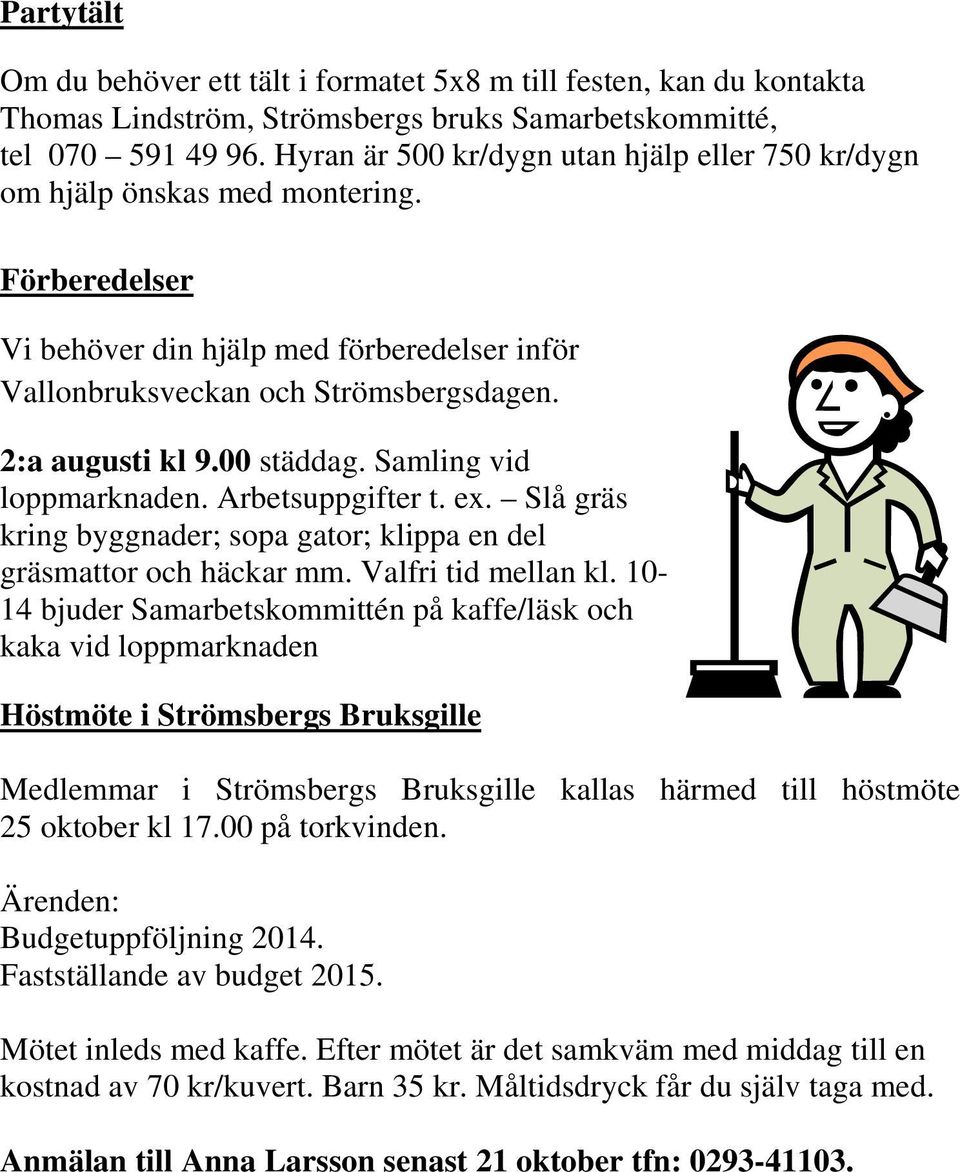 Partytält

Om du behöver ett tält i formatet 5x8 m till festen, kan du kontakta Thomas Lindström, Strömsbergs bruks Samarbetskommitté, tel 070 – 591 49 96. Hyran är 500 kr/dygn utan hjälp eller 750 kr/dygn om hjälp önskas med montering.

Förberedelser

Vi behöver din hjälp med förberedelser inför Vallonbruksveckan och Strömsbergsdagen.

2:a augusti kl 9.00 städdag. Samling vid loppmarknaden. Arbetsuppgifter t. ex. – Slå gräs kring byggnader; sopa gator; klippa en del gräsmattor och häckar mm. Valfri tid mellan kl. 10-14 bjuder Samarbetskommittén på kaffe/läsk och kaka vid loppmarknaden

Höstmöte i Strömsbergs Bruksgille

Medlemmar i Strömsbergs Bruksgille kallas härmed till höstmöte 25 oktober kl 17.00 på torkvinden.

Ärenden:
Budgetuppföljning 2014.
Fastställande av budget 2015.

Mötet inleds med kaffe. Efter mötet är det samkväm med middag till en kostnad av 70 kr/kuvert. Barn 35 kr. Måltidsdryck får du själv taga med.

Anmälan till Anna Larsson senast 21 oktober tfn: 0293-41103.